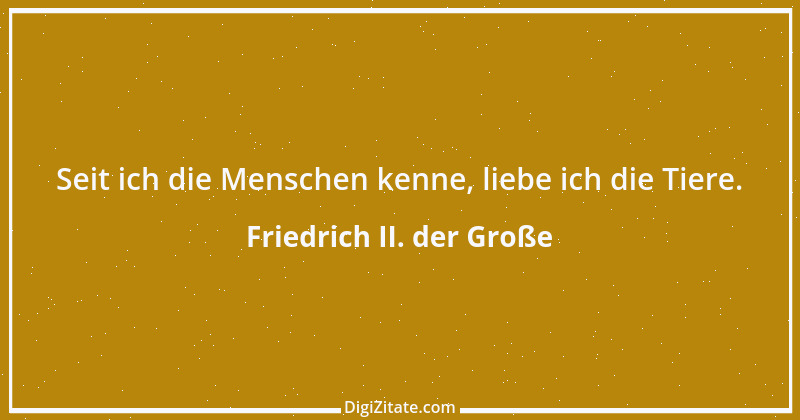 Seit ich die Menschen kenne, liebe ich die Tiere.

Friedrich II. der Große

DigiZitate.com